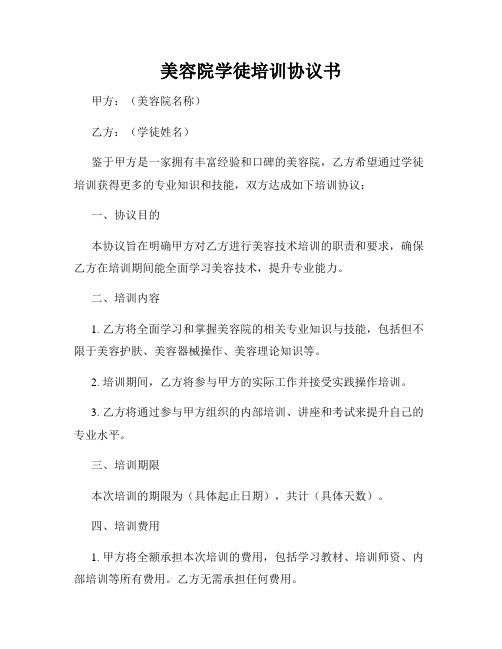 美容院学徒培训协议书

甲方：（美容院名称）

乙方：（学徒姓名）

鉴于甲方是一家拥有丰富经验和口碑的美容院，乙方希望通过学徒培训获得更多的专业知识和技能，双方达成如下培训协议：

一、协议目的

本协议旨在明确甲方对乙方进行美容技术培训的职责和要求，确保乙方在培训期间能全面学习美容技术，提升专业能力。

二、培训内容

1. 乙方将全面学习和掌握美容院的相关专业知识与技能，包括但不限于美容护肤、美容器械操作、美容理论知识等。

2. 培训期间，乙方将参与甲方的实际工作并接受实践操作培训。

3. 乙方将通过参与甲方组织的内部培训、讲座和考试来提升自己的专业水平。

三、培训期限

本次培训的期限为（具体起止日期），共计（具体天数）。

四、培训费用

1. 甲方将全额承担本次培训的费用，包括学习教材、培训师资、内部培训等所有费用。乙方无需承担任何费用。